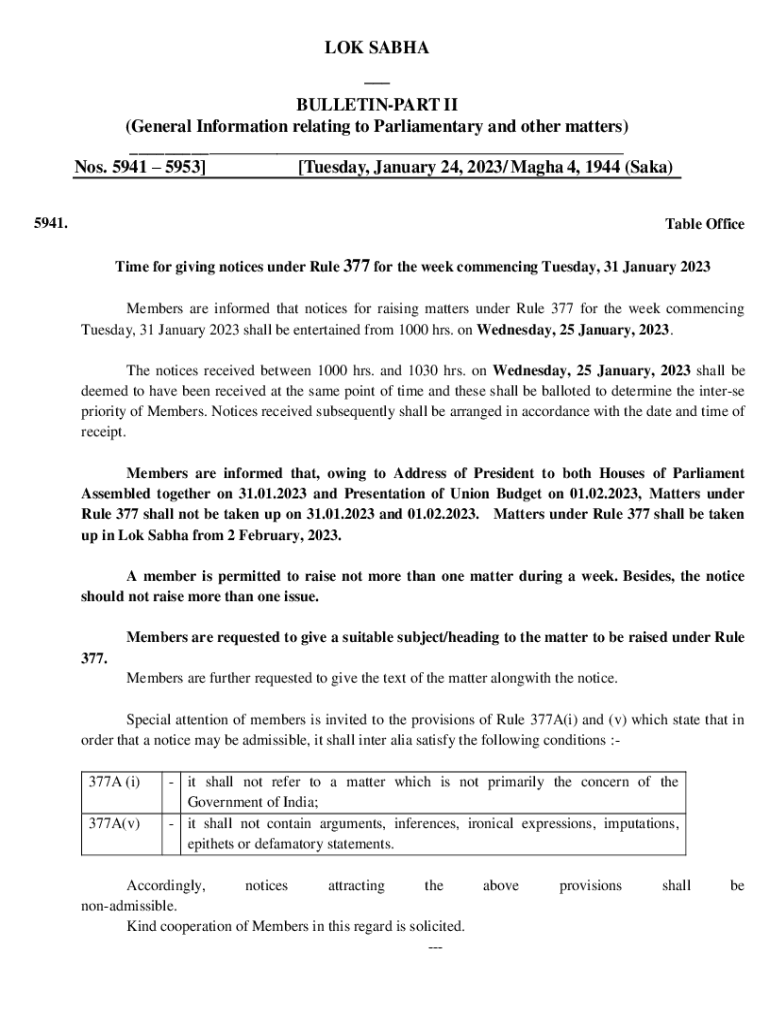 LOK SABHA
___
BULLETIN-PART II
(General Information relating to Parliamentary and other matters)

Nos. 5941 – 5953] [Tuesday, January 24, 2023/ Magha 4, 1944 (Saka)

5941. Table Office

Time for giving notices under Rule 377 for the week commencing Tuesday, 31 January 2023

Members are informed that notices for raising matters under Rule 377 for the week commencing Tuesday, 31 January 2023 shall be entertained from 1000 hrs. on Wednesday, 25 January, 2023.

The notices received between 1000 hrs. and 1030 hrs. on Wednesday, 25 January, 2023 shall be deemed to have been received at the same point of time and these shall be balloted to determine the inter-se priority of Members. Notices received subsequently shall be arranged in accordance with the date and time of receipt.

Members are informed that, owing to Address of President to both Houses of Parliament Assembled together on 31.01.2023 and Presentation of Union Budget on 01.02.2023, Matters under Rule 377 shall not be taken up on 31.01.2023 and 01.02.2023. Matters under Rule 377 shall be taken up in Lok Sabha from 2 February, 2023.

A member is permitted to raise not more than one matter during a week. Besides, the notice should not raise more than one issue.

Members are requested to give a suitable subject/heading to the matter to be raised under Rule 377.
Members are further requested to give the text of the matter alongwith the notice.

Special attention of members is invited to the provisions of Rule 377A(i) and (v) which state that in order that a notice may be admissible, it shall inter alia satisfy the following conditions :-

| 377A (i) | - | it shall not refer to a matter which is not primarily the concern of the Government of India; |
|---|---|---|
| 377A(v) | - | it shall not contain arguments, inferences, ironical expressions, imputations, epithets or defamatory statements. |

Accordingly, notices attracting the above provisions shall be non-admissible.
Kind cooperation of Members in this regard is solicited.
---